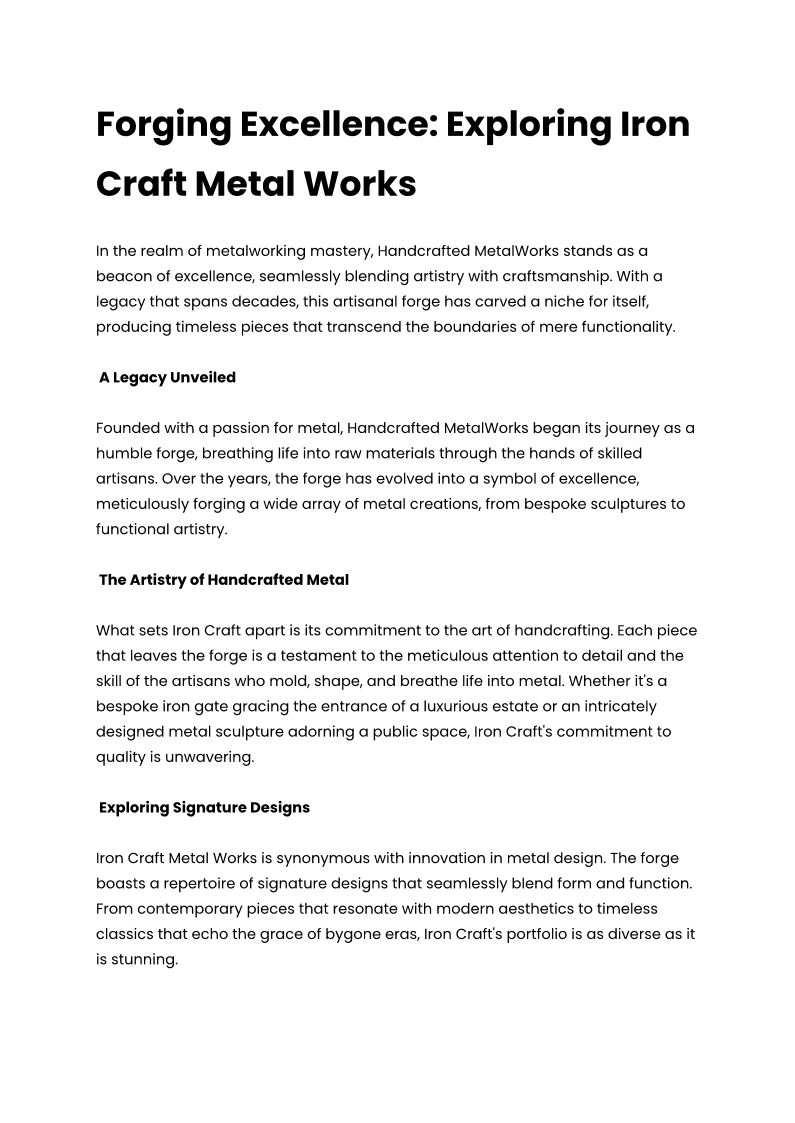 Forging Excellence: Exploring Iron Craft Metal Works

In the realm of metalworking mastery, Handcrafted MetalWorks stands as a beacon of excellence, seamlessly blending artistry with craftsmanship. With a legacy that spans decades, this artisanal forge has carved a niche for itself, producing timeless pieces that transcend the boundaries of mere functionality.

A Legacy Unveiled

Founded with a passion for metal, Handcrafted MetalWorks began its journey as a humble forge, breathing life into raw materials through the hands of skilled artisans. Over the years, the forge has evolved into a symbol of excellence, meticulously forging a wide array of metal creations, from bespoke sculptures to functional artistry.

The Artistry of Handcrafted Metal

What sets Iron Craft apart is its commitment to the art of handcrafting. Each piece that leaves the forge is a testament to the meticulous attention to detail and the skill of the artisans who mold, shape, and breathe life into metal. Whether it's a bespoke iron gate gracing the entrance of a luxurious estate or an intricately designed metal sculpture adorning a public space, Iron Craft's commitment to quality is unwavering.

Exploring Signature Designs

Iron Craft Metal Works is synonymous with innovation in metal design. The forge boasts a repertoire of signature designs that seamlessly blend form and function. From contemporary pieces that resonate with modern aesthetics to timeless classics that echo the grace of bygone eras, Iron Craft's portfolio is as diverse as it is stunning.